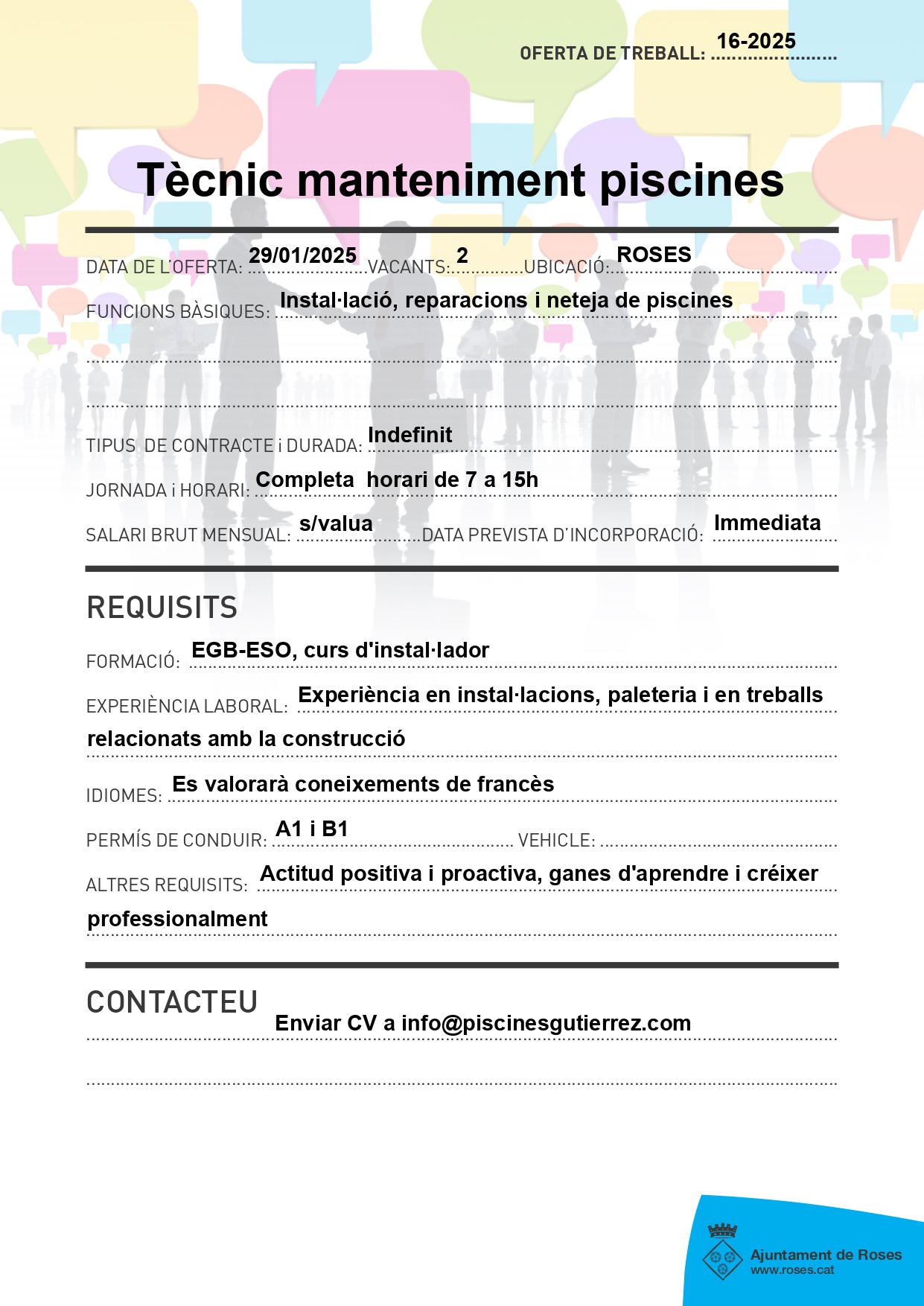 OFERTA DE TREBALL: 16-2025

Tècnic manteniment piscines

DATA DE L'OFERTA: 29/01/2025 VACANTS: 2 UBICACIÓ: ROSES

FUNCIONS BÀSIQUES: Instal·lació, reparacions i neteja de piscines

TIPUS DE CONTRACTE i DURADA: Indefinit

JORNADA i HORARI: Completa horari de 7 a 15h

SALARI BRUT MENSUAL: s/valua DATA PREVISTA D'INCORPORACIÓ: Immediata

REQUISITS

FORMACIÓ: EGB-ESO, curs d'instal·lador

EXPERIÈNCIA LABORAL: Experiència en instal·lacions, paleteria i en treballs relacionats amb la construcció

IDIOMES: Es valorarà coneixements de francès

PERMÍS DE CONDUIR: A1 i B1 VEHICLE:

ALTRES REQUISITS: Actitud positiva i proactiva, ganes d'aprendre i créixer professionalment

CONTACTEU

Enviar CV a info@piscinesgutierrez.com

Ajuntament de Roses
www.roses.cat